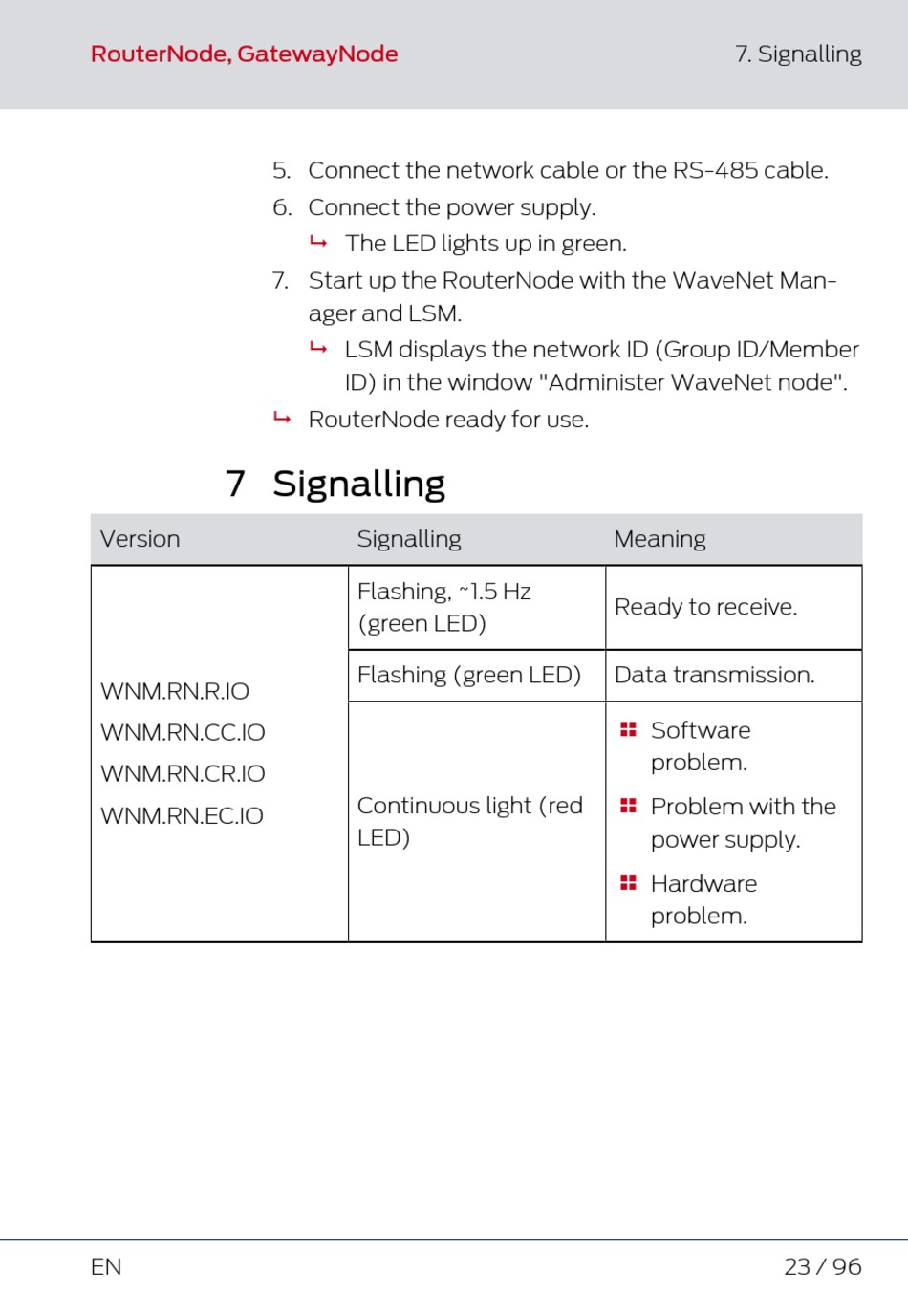 RouterNode, GatewayNode

7. Signalling

5. Connect the network cable or the RS-485 cable.
6. Connect the power supply.
↳ The LED lights up in green.
7. Start up the RouterNode with the WaveNet Manager and LSM.
↳ LSM displays the network ID (Group ID/Member ID) in the window "Administer WaveNet node".
↳ RouterNode ready for use.

7 Signalling

| Version | Signalling | Meaning |
|---|---|---|
| WNM.RN.R.IO WNM.RN.CC.IO WNM.RN.CR.IO WNM.RN.EC.IO | Flashing, ~1.5 Hz (green LED) | Ready to receive. |
| | Flashing (green LED) | Data transmission. |
| | Continuous light (red LED) | Software problem. Problem with the power supply. Hardware problem. |

EN

23 / 96